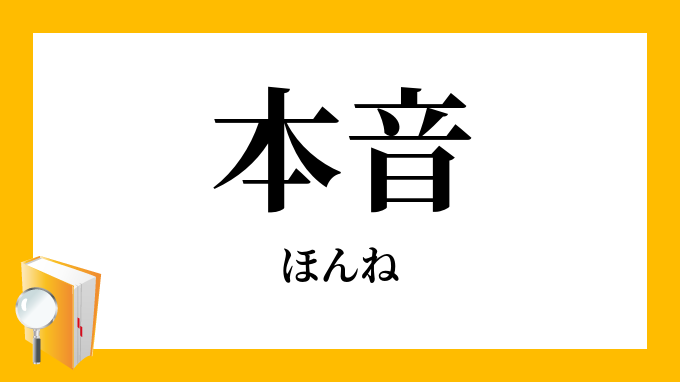 本音

ほんね